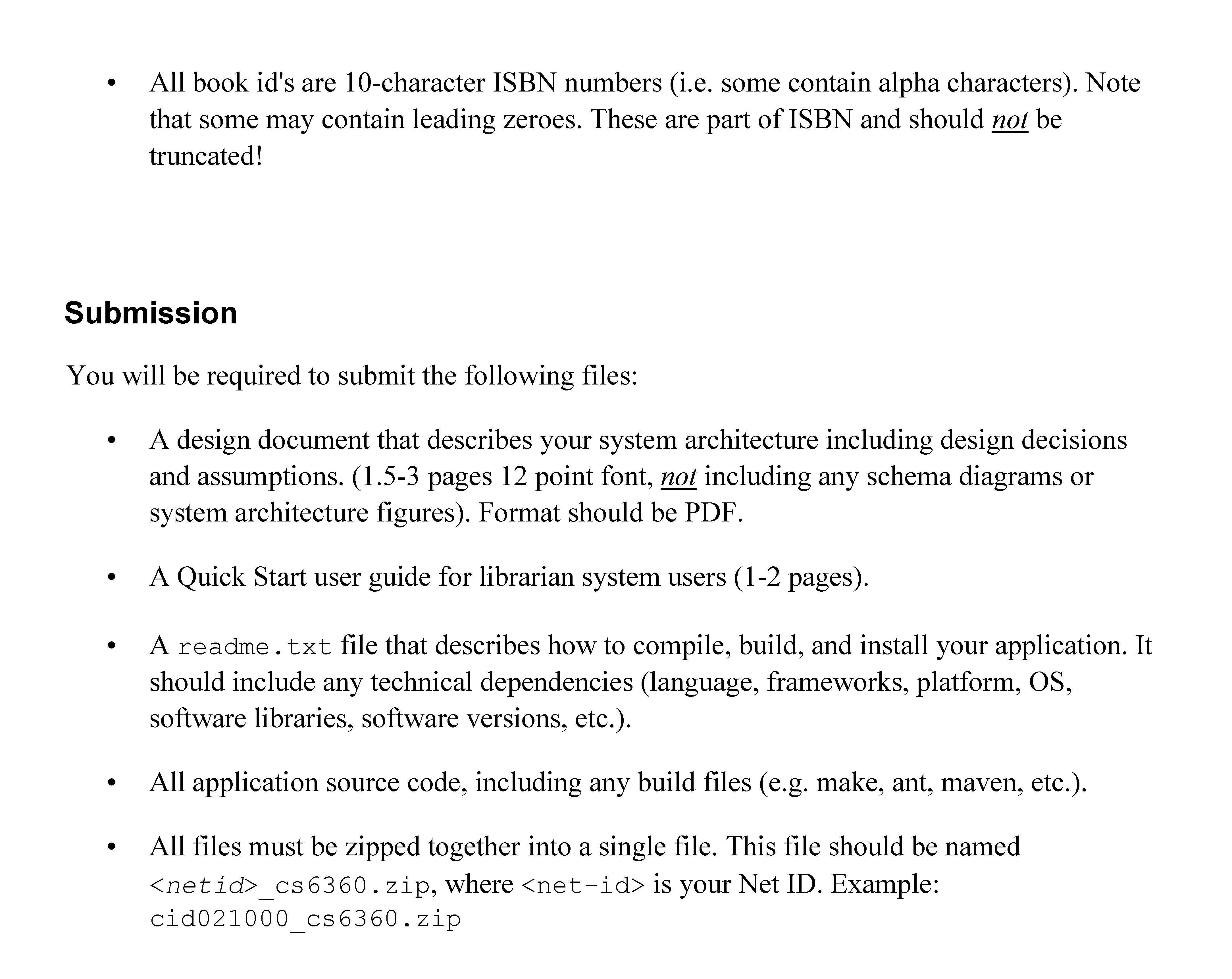 • All book id's are 10-character ISBN numbers (i.e. some contain alpha characters). Note that some may contain leading zeroes. These are part of ISBN and should not be truncated!

Submission

You will be required to submit the following files:

• A design document that describes your system architecture including design decisions and assumptions. (1.5-3 pages 12 point font, not including any schema diagrams or system architecture figures). Format should be PDF.

• A Quick Start user guide for librarian system users (1-2 pages).

• A readme.txt file that describes how to compile, build, and install your application. It should include any technical dependencies (language, frameworks, platform, OS, software libraries, software versions, etc.).

• All application source code, including any build files (e.g. make, ant, maven, etc.).

• All files must be zipped together into a single file. This file should be named <netid>_cs6360.zip, where <net-id> is your Net ID. Example: cid021000_cs6360.zip